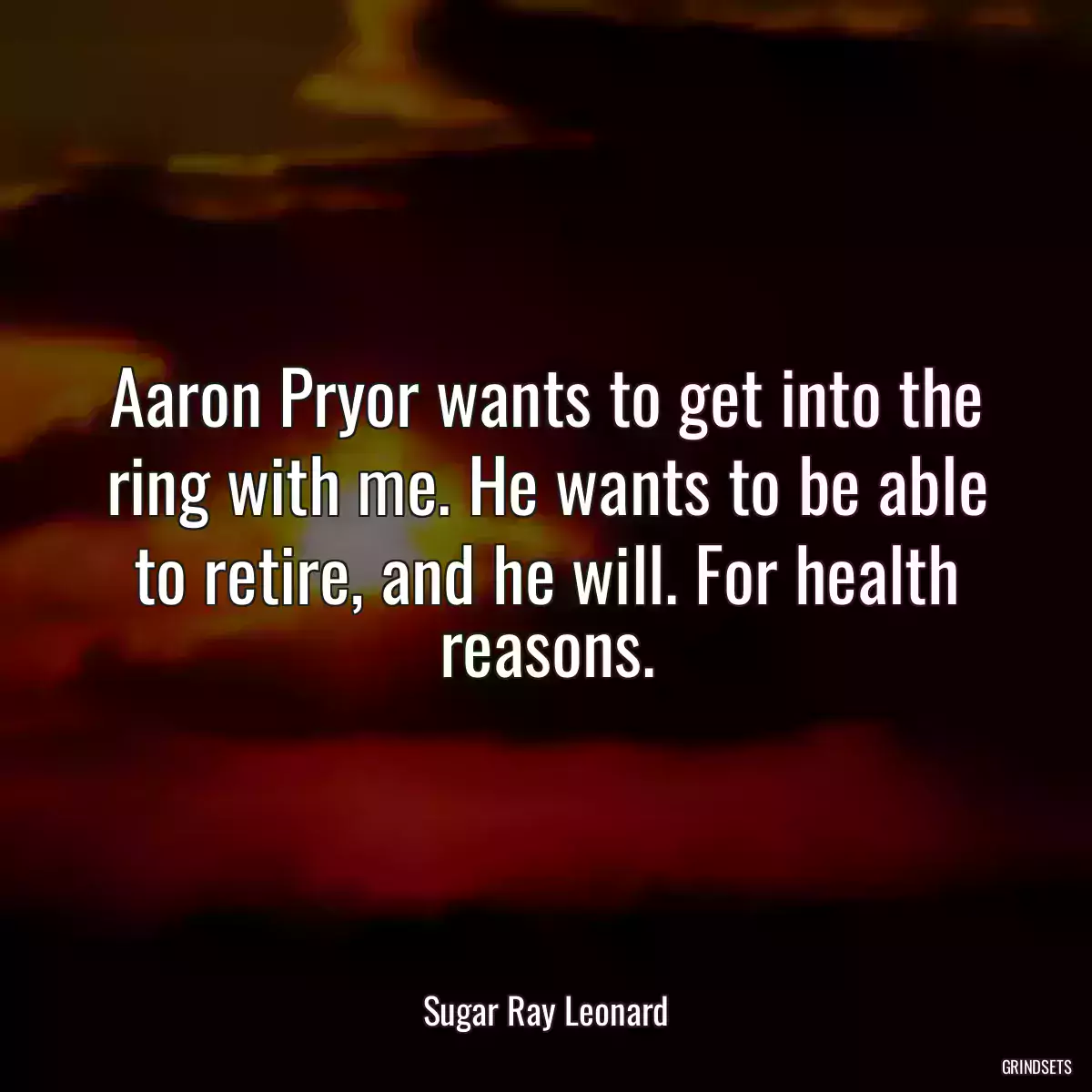 Aaron Pryor wants to get into the ring with me. He wants to be able to retire, and he will. For health reasons.

Sugar Ray Leonard

GRINDSETS